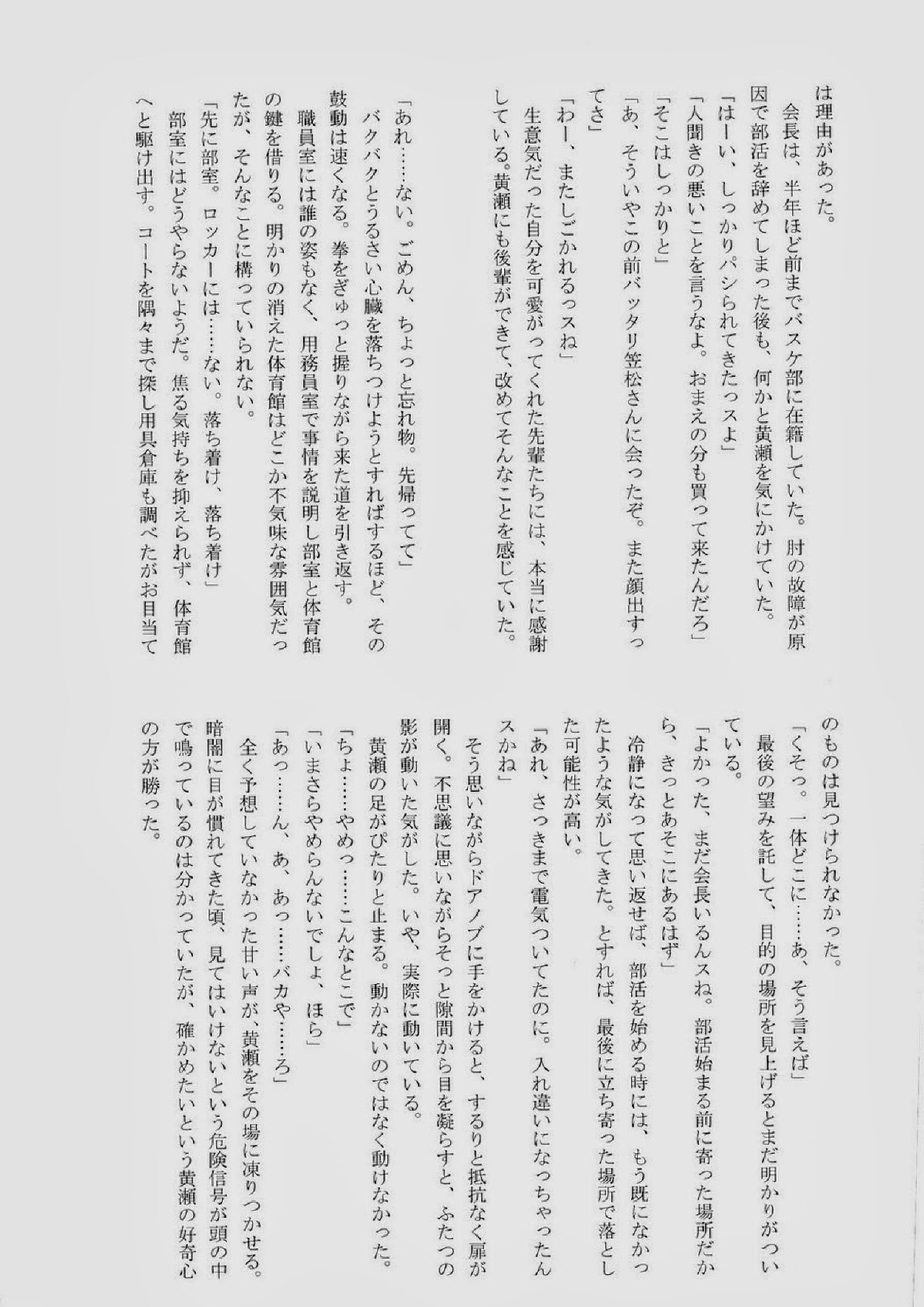 は理由があった。

会長は、半年ほど前までバスケ部に在籍していた。肘の故障が原因で部活を辞めてしまった後も、何かと黄瀬を気にかけていた。

「はーい、しっかりパシられてきたっスよ」

「人聞きの悪いことを言うなよ。おまえの分も買って来たんだろ」

「そこはしっかりと」

「あ、そういやこの前バッタリ笠松さんに会ったぞ。また顔出すってさ」

「わー、またしごかれるっスね」

生意気だった自分を可愛がってくれた先輩たちには、本当に感謝している。黄瀬にも後輩ができて、改めてそんなことを感じていた。

「あれ……ない。ごめん、ちょっと忘れ物。先帰ってて」

バクバクとうるさい心臓を落ちつけようとすればするほど、その鼓動は速くなる。拳をぎゅっと握りながら来た道を引き返す。

職員室には誰の姿もなく、用務員室で事情を説明し部室と体育館の鍵を借りる。明かりの消えた体育館はどこか不気味な雰囲気だったが、そんなことに構っていられない。

「先に部室。ロッカーには……ない。落ち着け、落ち着け」

部室にはどうやらないようだ。焦る気持ちを抑えられず、体育館へと駆け出す。コートを隅々まで探し用具倉庫も調べたがお目当てのものは見つけられなかった。

「くそっ。一体どこに……あ、そう言えば」

最後の望みを託して、目的の場所を見上げるとまだ明かりがついている。

「よかった、まだ会長いるんスね。部活始まる前に寄った場所だから、きっとあそこにあるはず」

冷静になって思い返せば、部活を始める時には、もう既になかったような気がしてきた。とすれば、最後に立ち寄った場所で落とした可能性が高い。

「あれ、さっきまで電気ついてたのに。入れ違いになっちゃったんスかね」

そう思いながらドアノブに手をかけると、するりと抵抗なく扉が開く。不思議に思いながらそっと隙間から目を凝らすと、ふたつの影が動いた気がした。いや、実際に動いている。

黄瀬の足がぴたりと止まる。動かないのではなく動けなかった。

「ちょ……やめっ……こんなとこで」

「いまさらやめらんないでしょ、ほら」

「あっ……ん、あ、あっ……バカや……ろ」

全く予想していなかった甘い声が、黄瀬をその場に凍りつかせる。暗闇に目が慣れてきた頃、見てはいけないという危険信号が頭の中で鳴っているのは分かっていたが、確かめたいという黄瀬の好奇心の方が勝った。